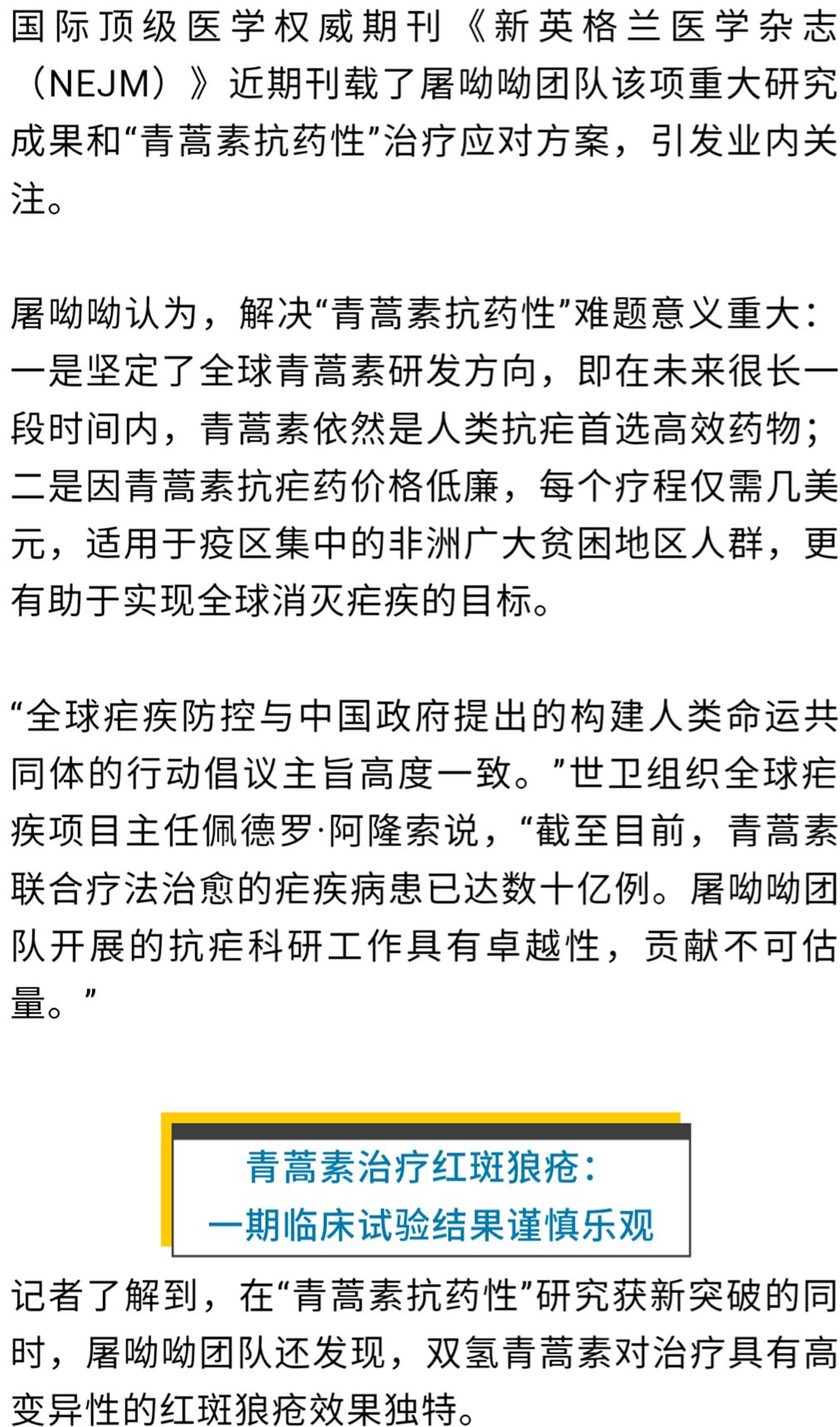 国际顶级医学权威期刊《新英格兰医学杂志（NEJM）》近期刊载了屠呦呦团队该项重大研究成果和“青蒿素抗药性”治疗应对方案，引发业内关注。

屠呦呦认为，解决“青蒿素抗药性”难题意义重大：一是坚定了全球青蒿素研发方向，即在未来很长一段时间内，青蒿素依然是人类抗疟首选高效药物；二是因青蒿素抗疟药价格低廉，每个疗程仅需几美元，适用于疫区集中的非洲广大贫困地区人群，更有助于实现全球消灭疟疾的目标。

“全球疟疾防控与中国政府提出的构建人类命运共同体的行动倡议主旨高度一致。”世卫组织全球疟疾项目主任佩德罗·阿隆索说，“截至目前，青蒿素联合疗法治愈的疟疾病患已达数十亿例。屠呦呦团队开展的抗疟科研工作具有卓越性，贡献不可估量。”

青蒿素治疗红斑狼疮：
一期临床试验结果谨慎乐观

记者了解到，在“青蒿素抗药性”研究获新突破的同时，屠呦呦团队还发现，双氢青蒿素对治疗具有高变异性的红斑狼疮效果独特。